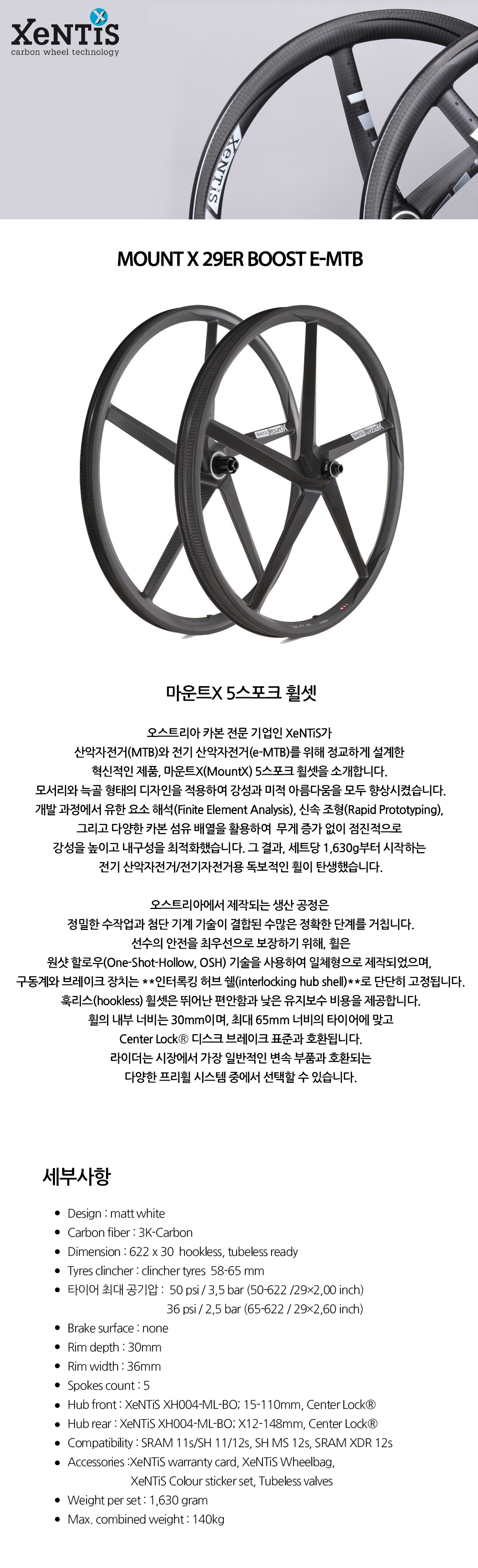 XeNTiS
carbon wheel technology

MOUNT X 29ER BOOST E-MTB

마운트X 5스포크 휠셋

오스트리아 카본 전문 기업인 XeNTiS가 산악자전거(MTB)와 전기 산악자전거(e-MTB)를 위해 정교하게 설계한 혁신적인 제품, 마운트X(MountX) 5스포크 휠셋을 소개합니다. 모서리와 늑골 형태의 디자인을 적용하여 강성과 미적 아름다움을 모두 향상시켰습니다. 개발 과정에서 유한 요소 해석(Finite Element Analysis), 신속 조형(Rapid Prototyping), 그리고 다양한 카본 섬유 배열을 활용하여 무게 증가 없이 점진적으로 강성을 높이고 내구성을 최적화했습니다. 그 결과, 세트당 1,630g부터 시작하는 전기 산악자전거/전기자전거용 독보적인 휠이 탄생했습니다.

오스트리아에서 제작되는 생산 공정은 정밀한 수작업과 첨단 기계 기술이 결합된 수많은 정확한 단계를 거칩니다. 선수의 안전을 최우선으로 보장하기 위해, 휠은 원샷 할로우(One-Shot-Hollow, OSH) 기술을 사용하여 일체형으로 제작되었으며, 구동계와 브레이크 장치는 **인터록킹 허브 쉘(interlocking hub shell)**로 단단히 고정됩니다. 훅리스(hookless) 휠셋은 뛰어난 편안함과 낮은 유지보수 비용을 제공합니다. 휠의 내부 너비는 30mm이며, 최대 65mm 너비의 타이어에 맞고 Center Lock® 디스크 브레이크 표준과 호환됩니다. 라이더는 시장에서 가장 일반적인 변속 부품과 호환되는 다양한 프리휠 시스템 중에서 선택할 수 있습니다.

세부사항

• Design : matt white
• Carbon fiber : 3K-Carbon
• Dimension : 622 x 30 hookless, tubeless ready
• Tyres clincher : clincher tyres 58-65 mm
• 타이어 최대 공기압 : 50 psi / 3,5 bar (50-622 /29×2,00 inch)
36 psi / 2,5 bar (65-622 / 29×2,60 inch)
• Brake surface : none
• Rim depth : 30mm
• Rim width : 36mm
• Spokes count : 5
• Hub front : XeNTiS XH004-ML-BO; 15-110mm, Center Lock®
• Hub rear : XeNTiS XH004-ML-BO; X12-148mm, Center Lock®
• Compatibility : SRAM 11s/SH 11/12s, SH MS 12s, SRAM XDR 12s
• Accessories :XeNTiS warranty card, XeNTiS Wheelbag,
XeNTiS Colour sticker set, Tubeless valves
• Weight per set : 1,630 gram
• Max. combined weight : 140kg